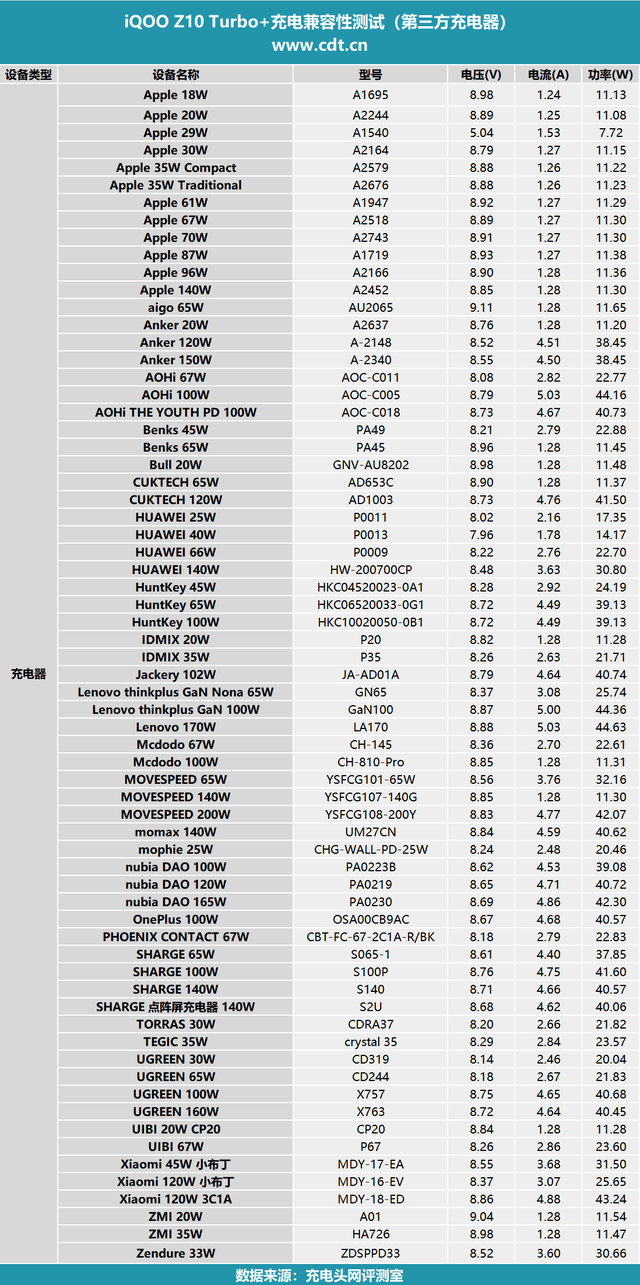 iQOO Z10 Turbo+充电兼容性测试（第三方充电器）
www.cdt.cn

| 设备类型 | 设备名称 | 型号 | 电压(V) | 电流(A) | 功率(W) |
|---|---|---|---|---|---|
| 充电器 | Apple 18W | A1695 | 8.98 | 1.24 | 11.13 |
| | Apple 20W | A2244 | 8.89 | 1.25 | 11.08 |
| | Apple 29W | A1540 | 5.04 | 1.53 | 7.72 |
| | Apple 30W | A2164 | 8.79 | 1.27 | 11.15 |
| | Apple 35W Compact | A2579 | 8.88 | 1.26 | 11.22 |
| | Apple 35W Traditional | A2676 | 8.88 | 1.26 | 11.23 |
| | Apple 61W | A1947 | 8.92 | 1.27 | 11.29 |
| | Apple 67W | A2518 | 8.89 | 1.27 | 11.30 |
| | Apple 70W | A2743 | 8.91 | 1.27 | 11.30 |
| | Apple 87W | A1719 | 8.93 | 1.27 | 11.38 |
| | Apple 96W | A2166 | 8.90 | 1.28 | 11.36 |
| | Apple 140W | A2452 | 8.85 | 1.28 | 11.30 |
| | aigo 65W | AU2065 | 9.11 | 1.28 | 11.65 |
| | Anker 20W | A2637 | 8.76 | 1.28 | 11.20 |
| | Anker 120W | A-2148 | 8.52 | 4.51 | 38.45 |
| | Anker 150W | A-2340 | 8.55 | 4.50 | 38.45 |
| | AOHi 67W | AOC-C011 | 8.08 | 2.82 | 22.77 |
| | AOHi 100W | AOC-C005 | 8.79 | 5.03 | 44.16 |
| | AOHi THE YOUTH PD 100W | AOC-C018 | 8.73 | 4.67 | 40.73 |
| | Benks 45W | PA49 | 8.21 | 2.79 | 22.88 |
| | Benks 65W | PA45 | 8.96 | 1.28 | 11.45 |
| | Bull 20W | GNV-AU8202 | 8.98 | 1.28 | 11.48 |
| | CUKTECH 65W | AD653C | 8.90 | 1.28 | 11.37 |
| | CUKTECH 120W | AD1003 | 8.73 | 4.76 | 41.50 |
| | HUAWEI 25W | P0011 | 8.02 | 2.16 | 17.35 |
| | HUAWEI 40W | P0013 | 7.96 | 1.78 | 14.17 |
| | HUAWEI 66W | P0009 | 8.22 | 2.76 | 22.70 |
| | HUAWEI 140W | HW-200700CP | 8.48 | 3.63 | 30.80 |
| | HuntKey 45W | HKC04520023-0A1 | 8.28 | 2.92 | 24.19 |
| | HuntKey 65W | HKC06520033-0G1 | 8.72 | 4.49 | 39.13 |
| | HuntKey 100W | HKC10020050-0B1 | 8.72 | 4.49 | 39.13 |
| | IDMIX 20W | P20 | 8.82 | 1.28 | 11.28 |
| | IDMIX 35W | P35 | 8.26 | 2.63 | 21.71 |
| | Jackery 102W | JA-AD01A | 8.79 | 4.64 | 40.74 |
| | Lenovo thinkplus GaN Nona 65W | GN65 | 8.37 | 3.08 | 25.74 |
| | Lenovo thinkplus GaN 100W | GaN100 | 8.87 | 5.00 | 44.36 |
| | Lenovo 170W | LA170 | 8.88 | 5.03 | 44.63 |
| | Mcdodo 67W | CH-145 | 8.36 | 2.70 | 22.61 |
| | Mcdodo 100W | CH-810-Pro | 8.85 | 1.28 | 11.31 |
| | MOVESPEED 65W | YSFCG101-65W | 8.56 | 3.76 | 32.16 |
| | MOVESPEED 140W | YSFCG107-140G | 8.85 | 1.28 | 11.30 |
| | MOVESPEED 200W | YSFCG108-200Y | 8.83 | 4.77 | 42.07 |
| | momax 140W | UM27CN | 8.84 | 4.59 | 40.62 |
| | mophie 25W | CHG-WALL-PD-25W | 8.24 | 2.48 | 20.46 |
| | nubia DAO 100W | PA0223B | 8.62 | 4.53 | 39.08 |
| | nubia DAO 120W | PA0219 | 8.65 | 4.71 | 40.72 |
| | nubia DAO 165W | PA0230 | 8.69 | 4.86 | 42.30 |
| | OnePlus 100W | OSA00CB9AC | 8.67 | 4.68 | 40.57 |
| | PHOENIX CONTACT 67W | CBT-FC-67-2C1A-R/BK | 8.18 | 2.79 | 22.83 |
| | SHARGE 65W | S065-1 | 8.61 | 4.40 | 37.85 |
| | SHARGE 100W | S100P | 8.76 | 4.75 | 41.60 |
| | SHARGE 140W | S140 | 8.71 | 4.66 | 40.57 |
| | SHARGE 点阵屏充电器 140W | S2U | 8.68 | 4.62 | 40.06 |
| | TORRAS 30W | CDRA37 | 8.20 | 2.66 | 21.82 |
| | TEGIC 35W | crystal 35 | 8.29 | 2.84 | 23.57 |
| | UGREEN 30W | CD319 | 8.14 | 2.46 | 20.04 |
| | UGREEN 65W | CD244 | 8.18 | 2.67 | 21.83 |
| | UGREEN 100W | X757 | 8.75 | 4.65 | 40.68 |
| | UGREEN 160W | X763 | 8.72 | 4.64 | 40.45 |
| | UIBI 20W CP20 | CP20 | 8.84 | 1.28 | 11.28 |
| | UIBI 67W | P67 | 8.26 | 2.86 | 23.60 |
| | Xiaomi 45W 小布丁 | MDY-17-EA | 8.55 | 3.68 | 31.50 |
| | Xiaomi 120W 小布丁 | MDY-16-EV | 8.37 | 3.07 | 25.65 |
| | Xiaomi 120W 3C1A | MDY-18-ED | 8.86 | 4.88 | 43.24 |
| | ZMI 20W | A01 | 9.04 | 1.28 | 11.54 |
| | ZMI 35W | HA726 | 8.98 | 1.28 | 11.47 |
| | Zendure 33W | ZDSPPD33 | 8.52 | 3.60 | 30.66 |

数据来源：充电头网评测室